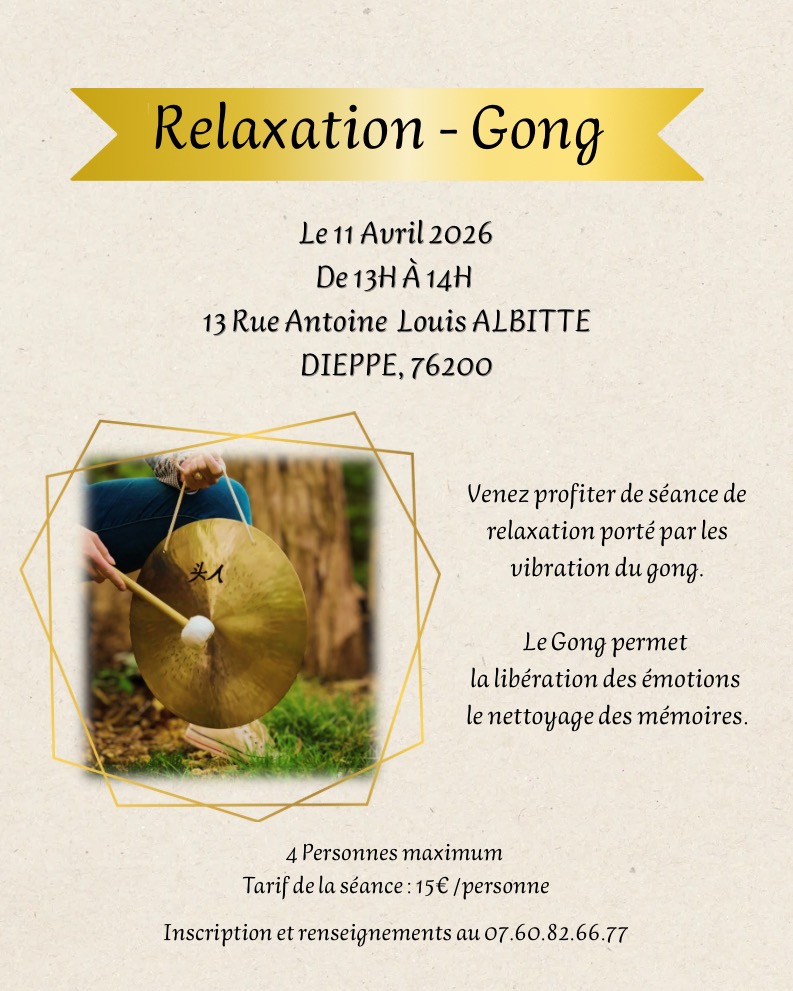 Relaxation - Gong

Le 11 Avril 2026
De 13H À 14H
13 Rue Antoine Louis ALBITTE
DIEPPE, 76200

Venez profiter de séance de relaxation porté par les vibration du gong.

Le Gong permet
la libération des émotions
le nettoyage des mémoires.

4 Personnes maximum
Tarif de la séance : 15€ /personne

Inscription et renseignements au 07.60.82.66.77